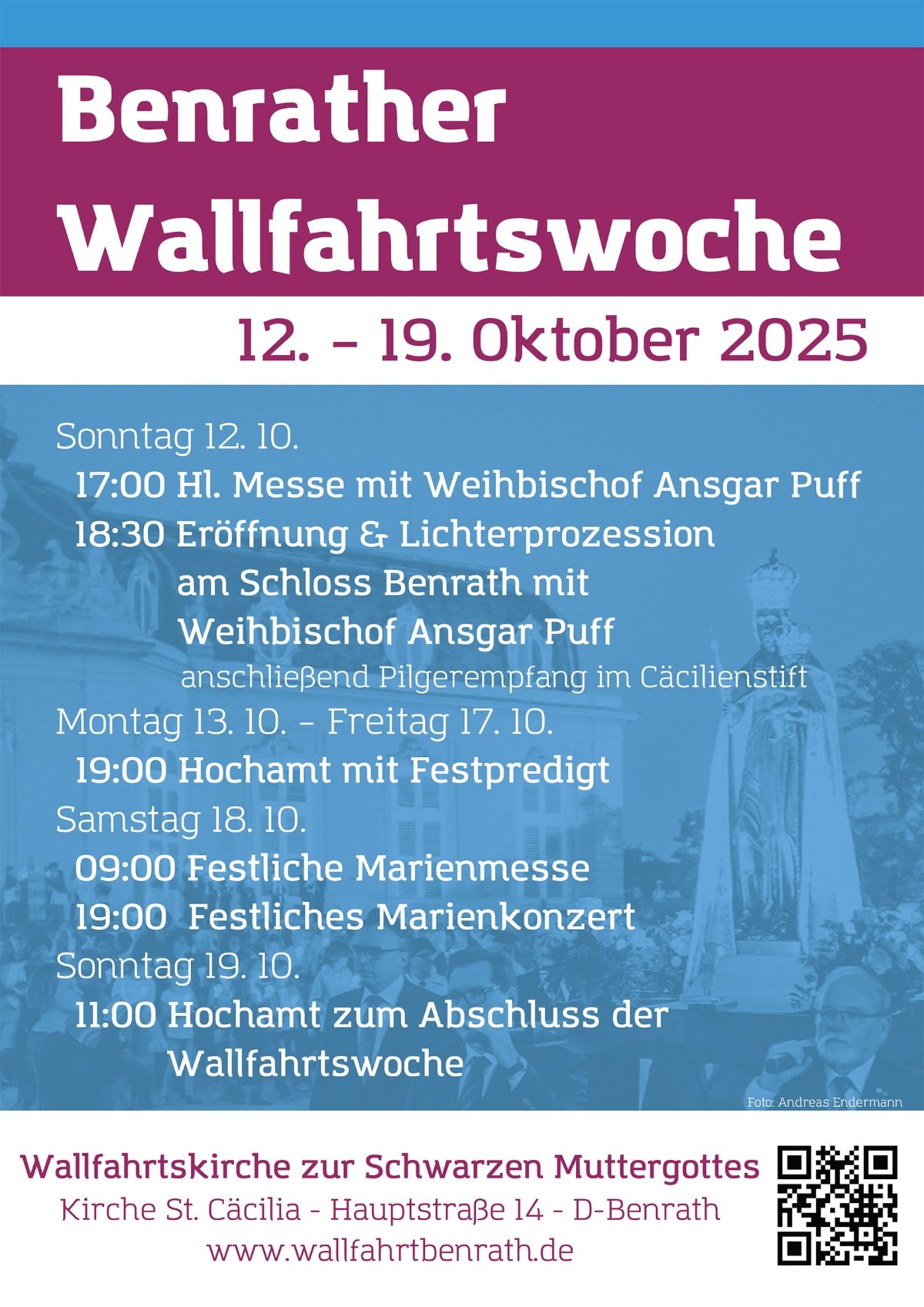 Benrather Wallfahrtswoche

12. - 19. Oktober 2025

Sonntag 12. 10.

17:00 Hl. Messe mit Weihbischof Ansgar Puff

18:30 Eröffnung & Lichterprozession am Schloss Benrath mit Weihbischof Ansgar Puff

anschließend Pilgerempfang im Cäcilienstift

Montag 13. 10. - Freitag 17. 10.

19:00 Hochamt mit Festpredigt

Samstag 18. 10.

09:00 Festliche Marienmesse

19:00 Festliches Marienkonzert

Sonntag 19. 10.

11:00 Hochamt zum Abschluss der Wallfahrtswoche

Foto: Andreas Endermann

Wallfahrtskirche zur Schwarzen Muttergottes

Kirche St. Cäcilia - Hauptstraße 14 - D-Benrath

www.wallfahrtbenrath.de